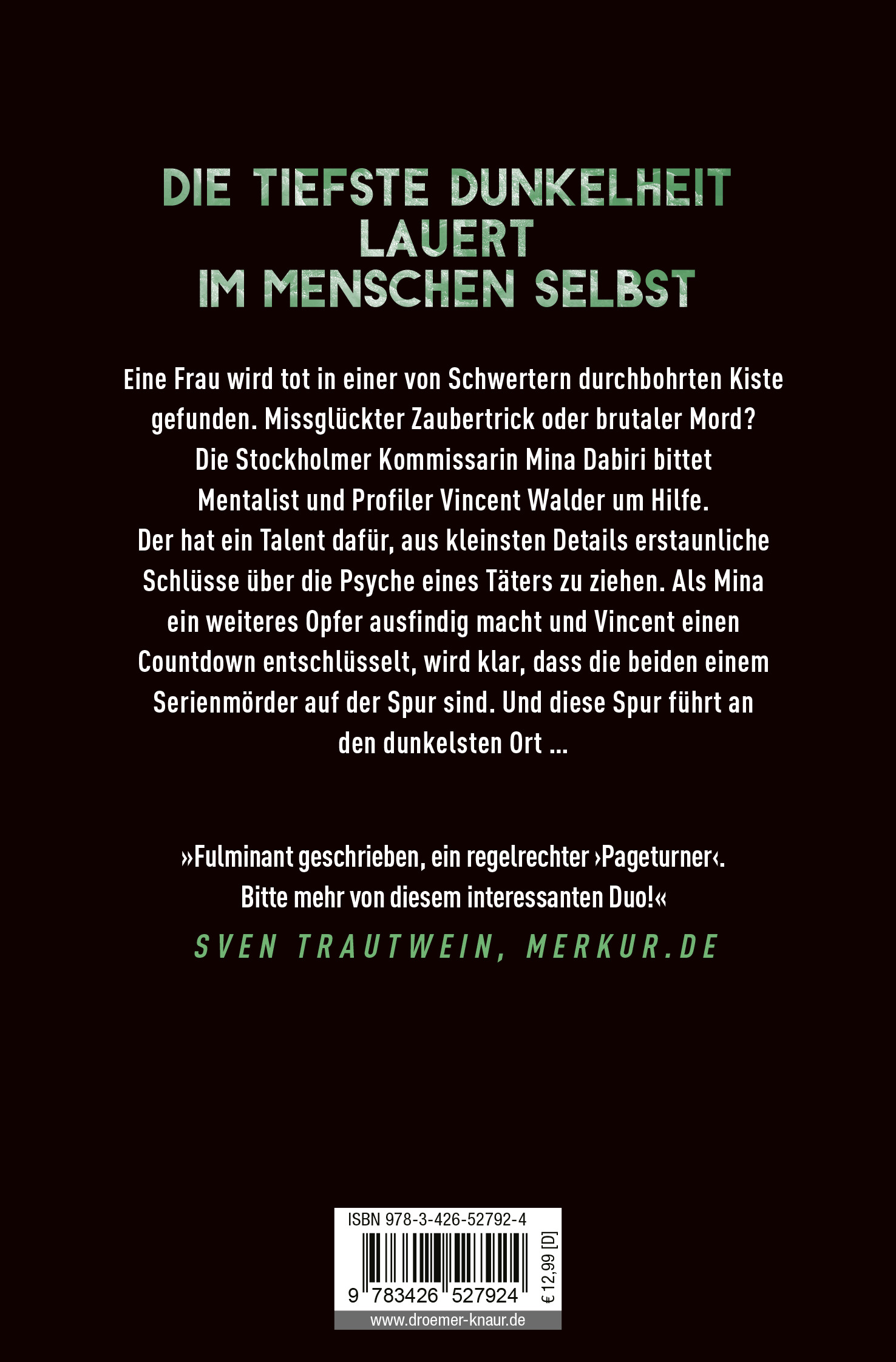 DIE TIEFSTE DUNKELHEIT LAUERT IM MENSCHEN SELBST

Eine Frau wird tot in einer von Schwertern durchbohrten Kiste gefunden. Missglückter Zaubertrick oder brutaler Mord? Die Stockholmer Kommissarin Mina Dabiri bittet Mentalist und Profiler Vincent Walder um Hilfe. Der hat ein Talent dafür, aus kleinsten Details erstaunliche Schlüsse über die Psyche eines Täters zu ziehen. Als Mina ein weiteres Opfer ausfindig macht und Vincent einen Countdown entschlüsselt, wird klar, dass die beiden einem Serienmörder auf der Spur sind. Und diese Spur führt an den dunkelsten Ort ...

»Fulminant geschrieben, ein regelrechter ›Pageturner‹. Bitte mehr von diesem interessanten Duo!«

SVEN TRAUTWEIN, MERKUR.DE

ISBN 978-3-426-52792-4

9 783426 527924

€ 12,99 [D]

www.droemer-knaur.de